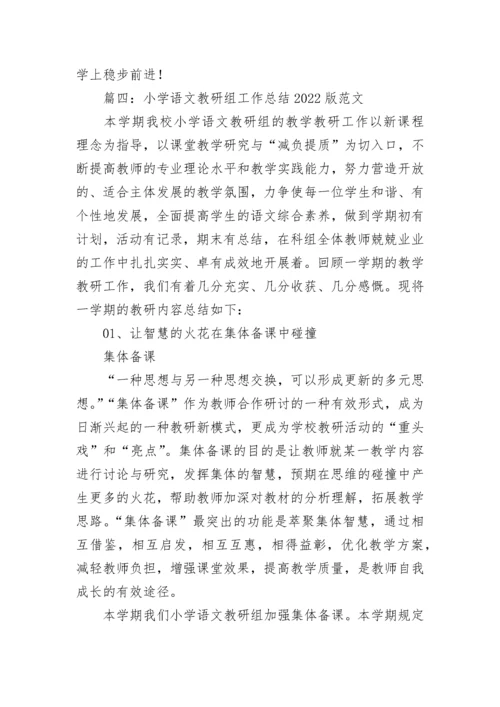 学上稳步前进！

篇四：小学语文教研组工作总结2022版范文

本学期我校小学语文教研组的教学教研工作以新课程理念为指导，以课堂教学研究与“减负提质”为切入口，不断提高教师的专业理论水平和教学实践能力，努力营造开放的、适合主体发展的教学氛围，力争使每一位学生和谐、有个性地发展，全面提高学生的语文综合素养，做到学期初有计划，活动有记录，期末有总结，在科组全体教师兢兢业业的工作中扎扎实实、卓有成效地开展着。回顾一学期的教学教研工作，我们有着几分充实、几分收获、几分感慨。现将一学期的教研内容总结如下：

01、让智慧的火花在集体备课中碰撞

集体备课

“一种思想与另一种思想交换，可以形成更新的多元思想。”“集体备课”作为教师合作研讨的一种有效形式，成为日渐兴起的一种教研新模式，更成为学校教研活动的“重头戏”和“亮点”。集体备课的目的是让教师就某一教学内容进行讨论与研究，发挥集体的智慧，预期在思维的碰撞中产生更多的火花，帮助教师加深对教材的分析理解，拓展教学思路。“集体备课”最突出的功能是萃聚集体智慧，通过相互借鉴，相互启发，相互互惠，相得益彰，优化教学方案，减轻教师负担，增强课堂效果，提高教学质量，是教师自我成长的有效途径。

本学期我们小学语文教研组加强集体备课。本学期规定